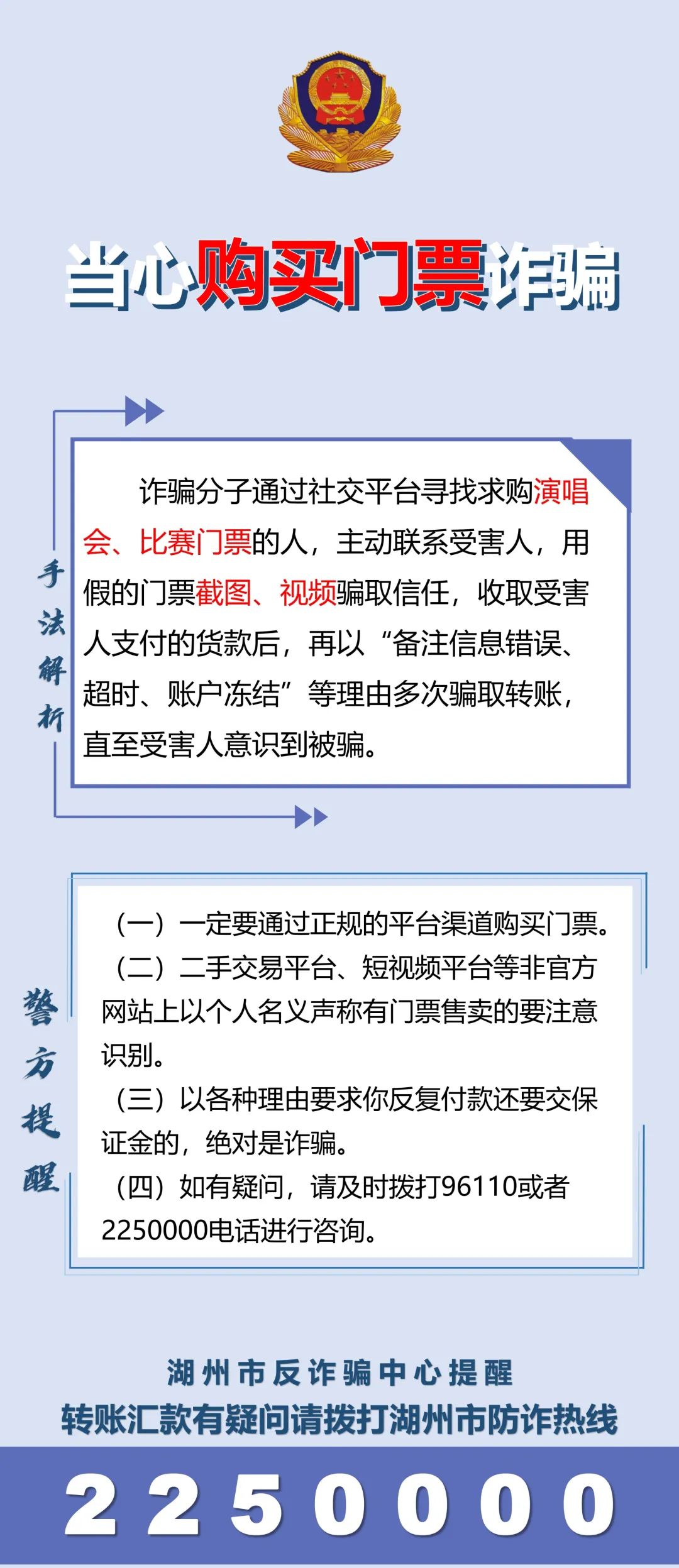 当心购买门票诈骗

手法解析

诈骗分子通过社交平台寻找求购演唱会、比赛门票的人，主动联系受害人，用假的门票截图、视频骗取信任，收取受害人支付的货款后，再以“备注信息错误、超时、账户冻结”等理由多次骗取转账，直至受害人意识到被骗。

警方提醒

（一）一定要通过正规的平台渠道购买门票。
（二）二手交易平台、短视频平台等非官方网站上以个人名义声称有门票售卖的要注意识别。
（三）以各种理由要求你反复付款还要交保证金的，绝对是诈骗。
（四）如有疑问，请及时拨打96110或者2250000电话进行咨询。

湖州市反诈骗中心提醒
转账汇款有疑问请拨打湖州市防诈热线
2250000